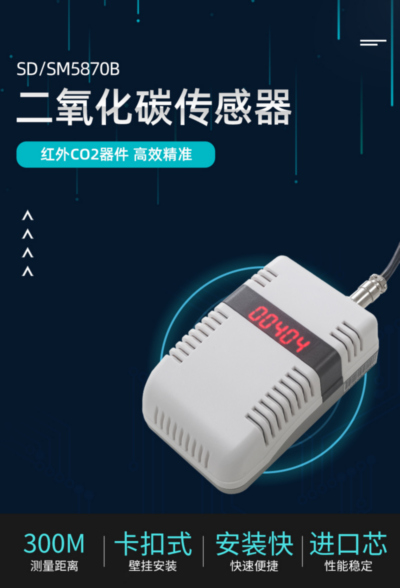 SD/SM5870B

二氧化碳传感器

红外CO2器件 高效精准

00404

300M
测量距离

卡扣式
壁挂安装

安装快
快速便捷

进口芯
性能稳定